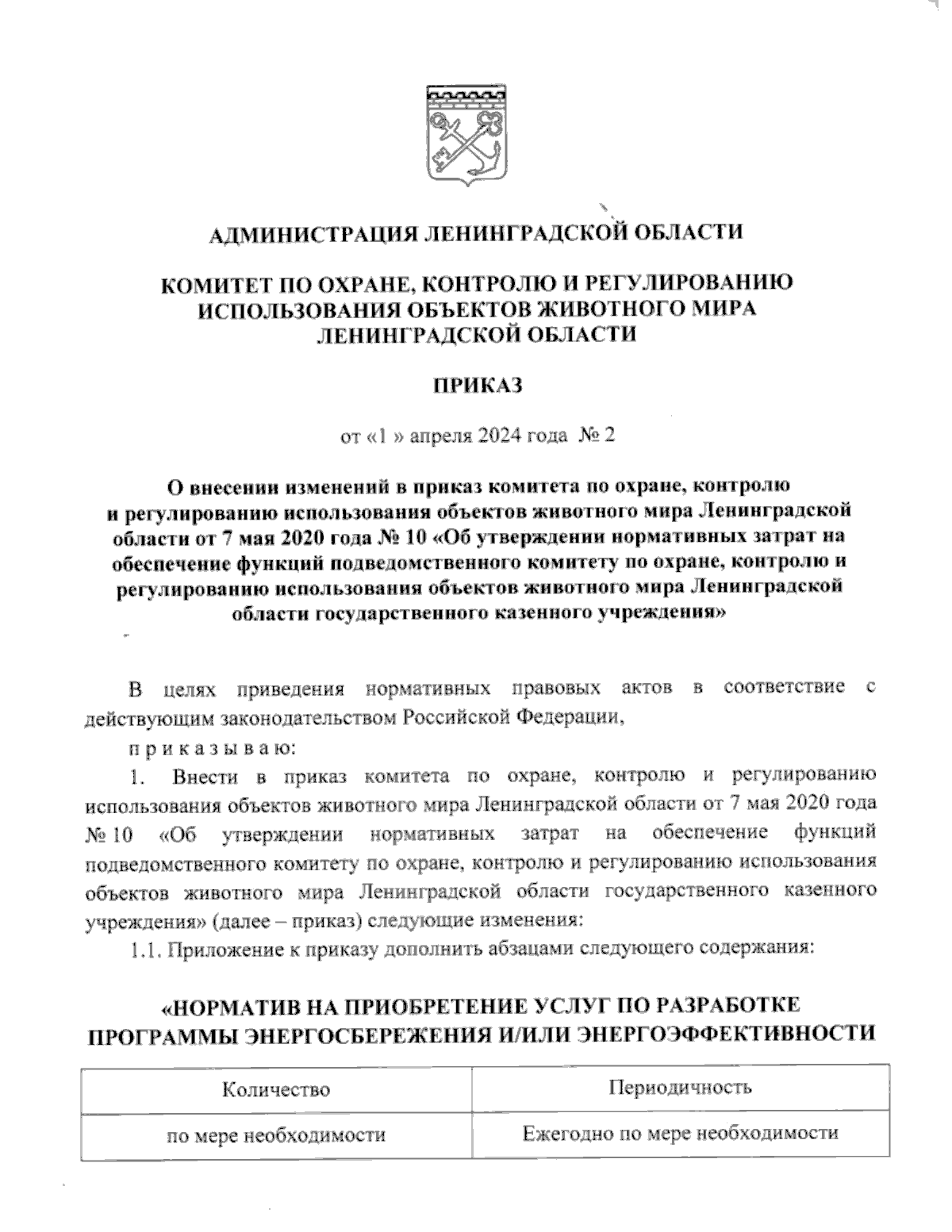 АДМИНИСТРАЦИЯ ЛЕНИНГРАДСКОЙ ОБЛАСТИ

КОМИТЕТ ПО ОХРАНЕ, КОНТРОЛЮ И РЕГУЛИРОВАНИЮ ИСПОЛЬЗОВАНИЯ ОБЪЕКТОВ ЖИВОТНОГО МИРА ЛЕНИНГРАДСКОЙ ОБЛАСТИ

ПРИКАЗ

от «1 » апреля 2024 года № 2

О внесении изменений в приказ комитета по охране, контролю и регулированию использования объектов животного мира Ленинградской области от 7 мая 2020 года № 10 «Об утверждении нормативных затрат на обеспечение функций подведомственного комитету по охране, контролю и регулированию использования объектов животного мира Ленинградской области государственного казенного учреждения»

В целях приведения нормативных правовых актов в соответствие с действующим законодательством Российской Федерации,

п р и к а з ы в а ю:

1. Внести в приказ комитета по охране, контролю и регулированию использования объектов животного мира Ленинградской области от 7 мая 2020 года № 10 «Об утверждении нормативных затрат на обеспечение функций подведомственного комитету по охране, контролю и регулированию использования объектов животного мира Ленинградской области государственного казенного учреждения» (далее – приказ) следующие изменения:

1.1. Приложение к приказу дополнить абзацами следующего содержания:

«НОРМАТИВ НА ПРИОБРЕТЕНИЕ УСЛУГ ПО РАЗРАБОТКЕ ПРОГРАММЫ ЭНЕРГОСБЕРЕЖЕНИЯ И/ИЛИ ЭНЕРГОЭФФЕКТИВНОСТИ

| Количество | Периодичность |
|---|---|
| по мере необходимости | Ежегодно по мере необходимости |